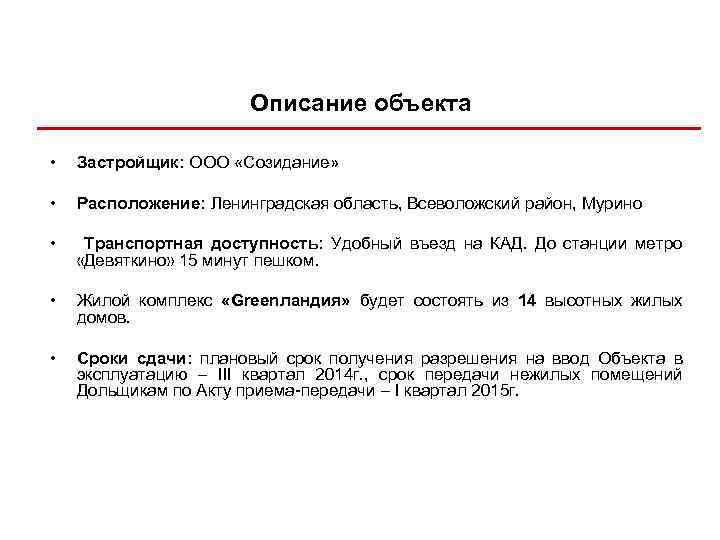 Описание объекта

• Застройщик: ООО «Созидание»

• Расположение: Ленинградская область, Всеволожский район, Мурино

• Транспортная доступность: Удобный въезд на КАД. До станции метро «Девяткино» 15 минут пешком.

• Жилой комплекс «Greenландия» будет состоять из 14 высотных жилых домов.

• Сроки сдачи: плановый срок получения разрешения на ввод Объекта в эксплуатацию – III квартал 2014г., срок передачи нежилых помещений Дольщикам по Акту приема-передачи – I квартал 2015г.